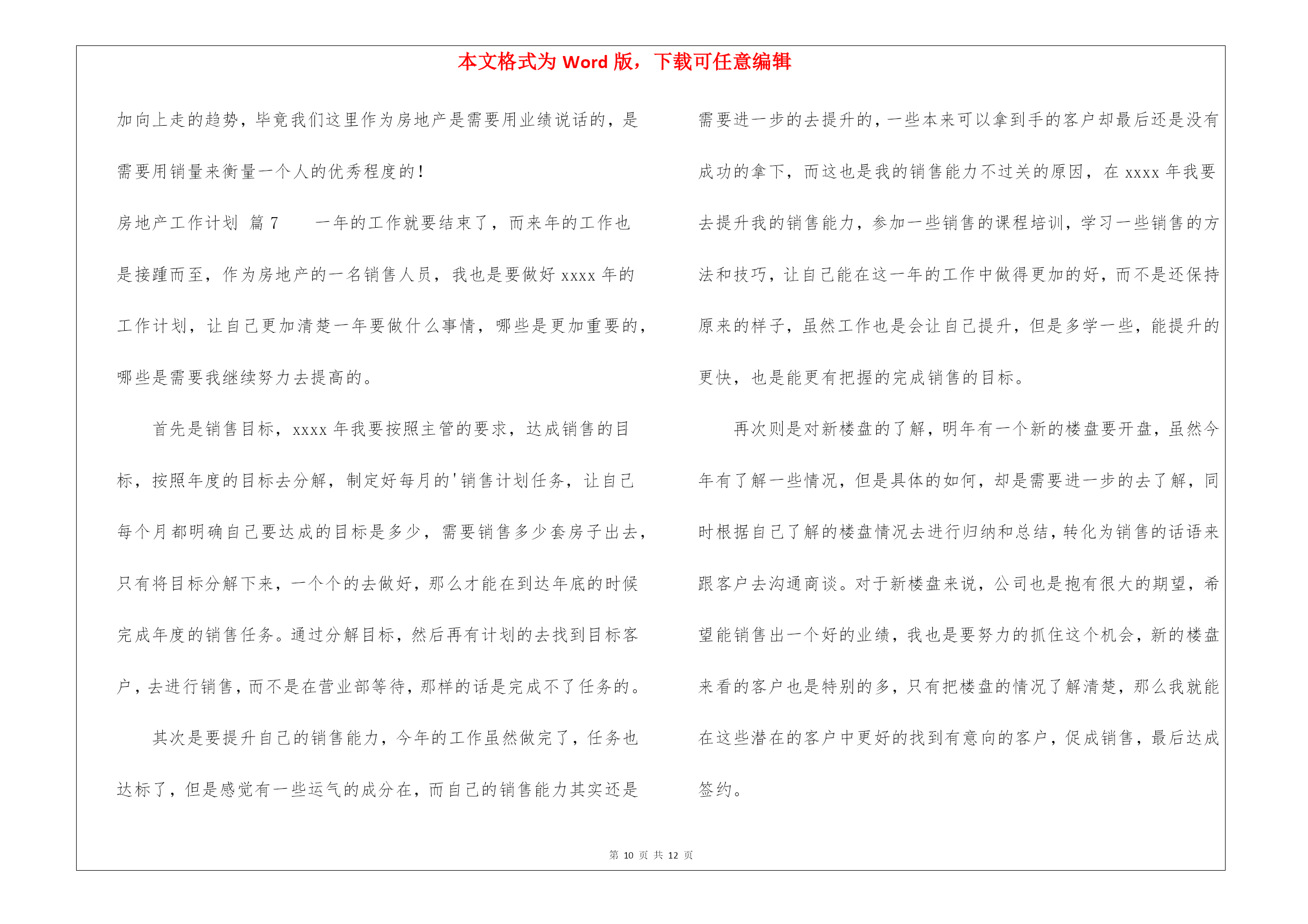 本文格式为 Word 版，下载可任意编辑

加向上走的趋势，毕竟我们这里作为房地产是需要用业绩说话的，是需要用销量来衡量一个人的优秀程度的！

房地产工作计划 篇 7 一年的工作就要结束了，而来年的工作也是接踵而至，作为房地产的一名销售人员，我也是要做好 xxxx 年的工作计划，让自己更加清楚一年要做什么事情，哪些是更加重要的，哪些是需要我继续努力去提高的。

首先是销售目标，xxxx 年我要按照主管的要求，达成销售的目标，按照年度的目标去分解，制定好每月的'销售计划任务，让自己每个月都明确自己要达成的目标是多少，需要销售多少套房子出去，只有将目标分解下来，一个个的去做好，那么才能在到达年底的时候完成年度的销售任务。通过分解目标，然后再有计划的去找到目标客户，去进行销售，而不是在营业部等待，那样的话是完成不了任务的。

其次是要提升自己的销售能力，今年的工作虽然做完了，任务也达标了，但是感觉有一些运气的成分在，而自己的销售能力其实还是需要进一步的去提升的，一些本来可以拿到手的客户却最后还是没有成功的拿下，而这也是我的销售能力不过关的原因，在 xxxx 年我要去提升我的销售能力，参加一些销售的课程培训，学习一些销售的方法和技巧，让自己能在这一年的工作中做得更加的好，而不是还保持原来的样子，虽然工作也是会让自己提升，但是多学一些，能提升的更快，也是能更有把握的完成销售的目标。

再次则是对新楼盘的了解，明年有一个新的楼盘要开盘，虽然今年有了解一些情况，但是具体的如何，却是需要进一步的去了解，同时根据自己了解的楼盘情况去进行归纳和总结，转化为销售的话语来跟客户去沟通商谈。对于新楼盘来说，公司也是抱有很大的期望，希望能销售出一个好的业绩，我也是要努力的抓住这个机会，新的楼盘来看的客户也是特别的多，只有把楼盘的情况了解清楚，那么我就能在这些潜在的客户中更好的找到有意向的客户，促成销售，最后达成签约。

第 10 页 共 12 页